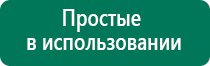 Простые
в использовании